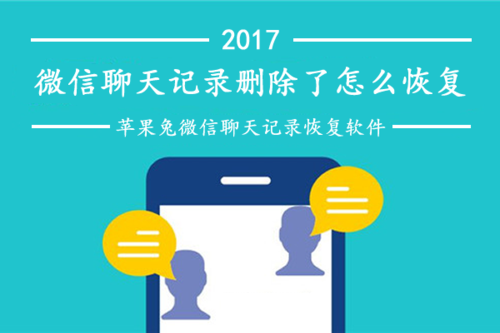 2017

微信聊天记录删除了怎么恢复

苹果兔微信聊天记录恢复软件